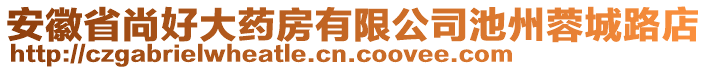 安徽省尚好大药房有限公司池州蓉城路店
http://czgabrielwheatle.cn.coovee.com